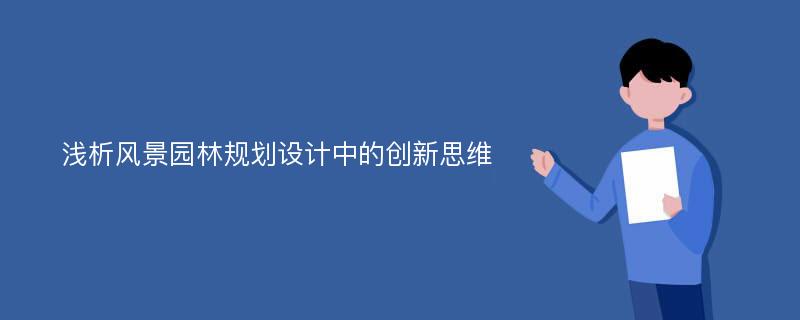 浅析风景园林规划设计中的创新思维